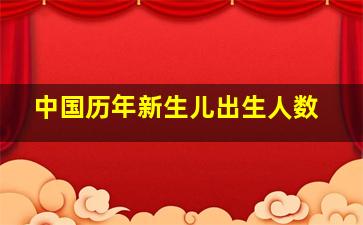 中国历年新生儿出生人数